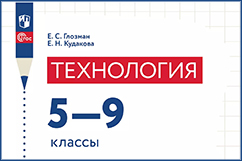 ФГОС

Е. С. Глозман
Е. Н. Кудакова

ТЕХНОЛОГИЯ

5—9

классы